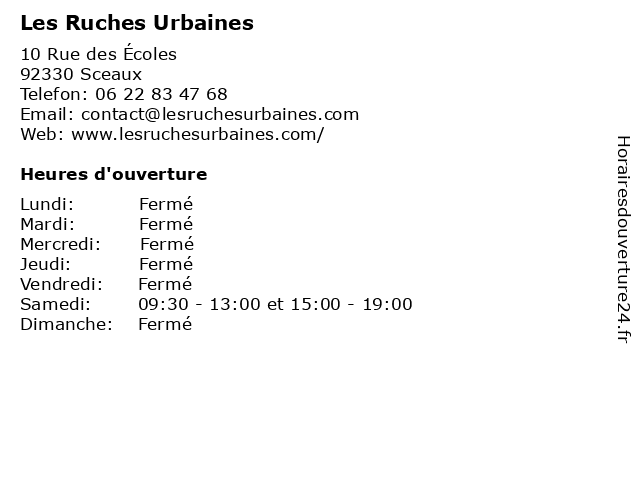 Les Ruches Urbaines

10 Rue des Écoles
92330 Sceaux
Telefon: 06 22 83 47 68
Email: contact@lesruchesurbaines.com
Web: www.lesruchesurbaines.com/

Heures d'ouverture

Lundi: Fermé
Mardi: Fermé
Mercredi: Fermé
Jeudi: Fermé
Vendredi: Fermé
Samedi: 09:30 - 13:00 et 15:00 - 19:00
Dimanche: Fermé

Horairesdouverture24.fr